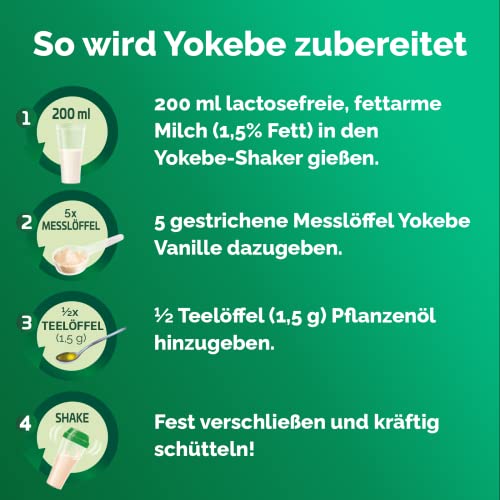 So wird Yokebe zubereitet

1 200 ml

200 ml lactosefreie, fettarme Milch (1,5% Fett) in den Yokebe-Shaker gießen.

2 5x MESSLÖFFEL

5 gestrichene Messlöffel Yokebe Vanille dazugeben.

3 ½x TEELÖFFEL (1,5 g)

½ Teelöffel (1,5 g) Pflanzenöl hinzugeben.

4 SHAKE

Fest verschließen und kräftig schütteln!